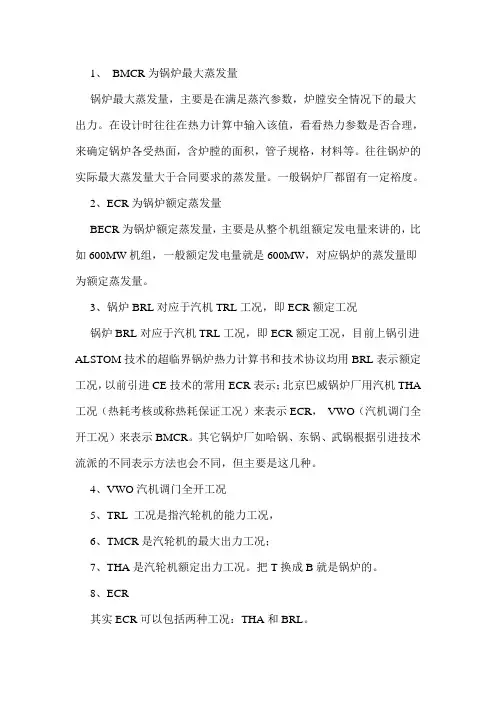 1、 BMCR 为锅炉最大蒸发量

锅炉最大蒸发量，主要是在满足蒸汽参数，炉膛安全情况下的最大出力。在设计时往往在热力计算中输入该值，看看热力参数是否合理，来确定锅炉各受热面，含炉膛的面积，管子规格，材料等。往往锅炉的实际最大蒸发量大于合同要求的蒸发量。一般锅炉厂都留有一定裕度。

2、ECR 为锅炉额定蒸发量

BECR 为锅炉额定蒸发量，主要是从整个机组额定发电量来讲的，比如 600MW 机组，一般额定发电量就是 600MW，对应锅炉的蒸发量即为额定蒸发量。

3、锅炉 BRL 对应于汽机 TRL 工况，即 ECR 额定工况

锅炉 BRL 对应于汽机 TRL 工况，即 ECR 额定工况，目前上锅引进 ALSTOM 技术的超临界锅炉热力计算书和技术协议均用 BRL 表示额定工况，以前引进 CE 技术的常用 ECR 表示；北京巴威锅炉厂用汽机 THA 工况（热耗考核或称热耗保证工况）来表示 ECR， VWO（汽机调门全开工况）来表示 BMCR。其它锅炉厂如哈锅、东锅、武锅根据引进技术流派的不同表示方法也会不同，但主要是这几种。

4、VWO 汽机调门全开工况

5、TRL 工况是指汽轮机的能力工况，

6、TMCR 是汽轮机的最大出力工况；

7、THA 是汽轮机额定出力工况。把 T 换成 B 就是锅炉的。

8、ECR

其实 ECR 可以包括两种工况：THA 和 BRL。